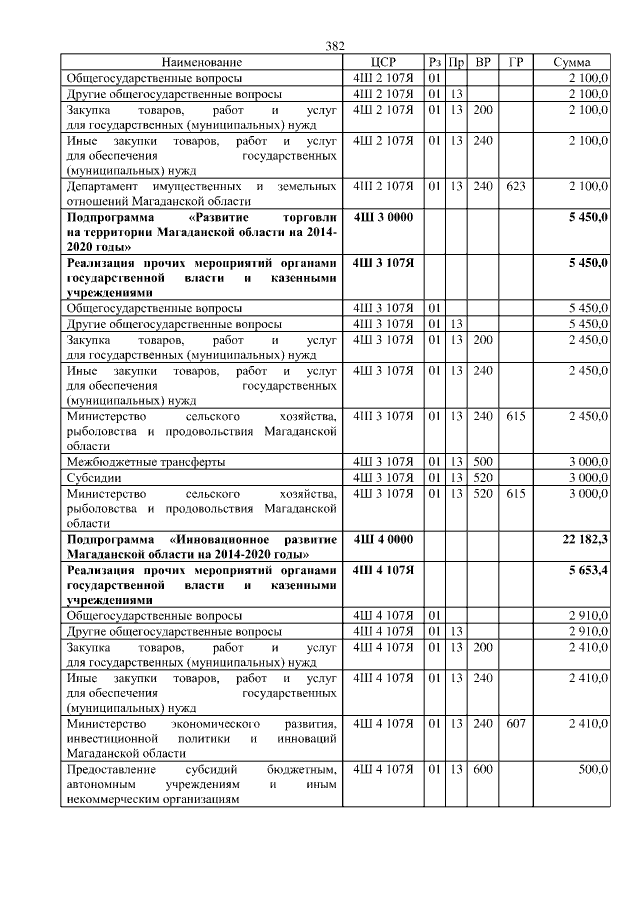 382

| Наименование | ЦСР | Рз | Пр | ВР | ГР | Сумма |
|---|---|---|---|---|---|---|
| Общегосударственные вопросы | 4Ш 2 107Я | 01 | | | | 2 100,0 |
| Другие общегосударственные вопросы | 4Ш 2 107Я | 01 | 13 | | | 2 100,0 |
| Закупка товаров, работ и услуг для государственных (муниципальных) нужд | 4Ш 2 107Я | 01 | 13 | 200 | | 2 100,0 |
| Иные закупки товаров, работ и услуг для обеспечения государственных (муниципальных) нужд | 4Ш 2 107Я | 01 | 13 | 240 | | 2 100,0 |
| Департамент имущественных и земельных отношений Магаданской области | 4Ш 2 107Я | 01 | 13 | 240 | 623 | 2 100,0 |
| **Подпрограмма «Развитие торговли на территории Магаданской области на 2014-2020 годы»** | **4Ш 3 0000** | | | | | **5 450,0** |
| **Реализация прочих мероприятий органами государственной власти и казенными учреждениями** | **4Ш 3 107Я** | | | | | **5 450,0** |
| Общегосударственные вопросы | 4Ш 3 107Я | 01 | | | | 5 450,0 |
| Другие общегосударственные вопросы | 4Ш 3 107Я | 01 | 13 | | | 5 450,0 |
| Закупка товаров, работ и услуг для государственных (муниципальных) нужд | 4Ш 3 107Я | 01 | 13 | 200 | | 2 450,0 |
| Иные закупки товаров, работ и услуг для обеспечения государственных (муниципальных) нужд | 4Ш 3 107Я | 01 | 13 | 240 | | 2 450,0 |
| Министерство сельского хозяйства, рыболовства и продовольствия Магаданской области | 4Ш 3 107Я | 01 | 13 | 240 | 615 | 2 450,0 |
| Межбюджетные трансферты | 4Ш 3 107Я | 01 | 13 | 500 | | 3 000,0 |
| Субсидии | 4Ш 3 107Я | 01 | 13 | 520 | | 3 000,0 |
| Министерство сельского хозяйства, рыболовства и продовольствия Магаданской области | 4Ш 3 107Я | 01 | 13 | 520 | 615 | 3 000,0 |
| **Подпрограмма «Инновационное развитие Магаданской области на 2014-2020 годы»** | **4Ш 4 0000** | | | | | **22 182,3** |
| **Реализация прочих мероприятий органами государственной власти и казенными учреждениями** | **4Ш 4 107Я** | | | | | **5 653,4** |
| Общегосударственные вопросы | 4Ш 4 107Я | 01 | | | | 2 910,0 |
| Другие общегосударственные вопросы | 4Ш 4 107Я | 01 | 13 | | | 2 910,0 |
| Закупка товаров, работ и услуг для государственных (муниципальных) нужд | 4Ш 4 107Я | 01 | 13 | 200 | | 2 410,0 |
| Иные закупки товаров, работ и услуг для обеспечения государственных (муниципальных) нужд | 4Ш 4 107Я | 01 | 13 | 240 | | 2 410,0 |
| Министерство экономического развития, инвестиционной политики и инноваций Магаданской области | 4Ш 4 107Я | 01 | 13 | 240 | 607 | 2 410,0 |
| Предоставление субсидий бюджетным, автономным учреждениям и иным некоммерческим организациям | 4Ш 4 107Я | 01 | 13 | 600 | | 500,0 |